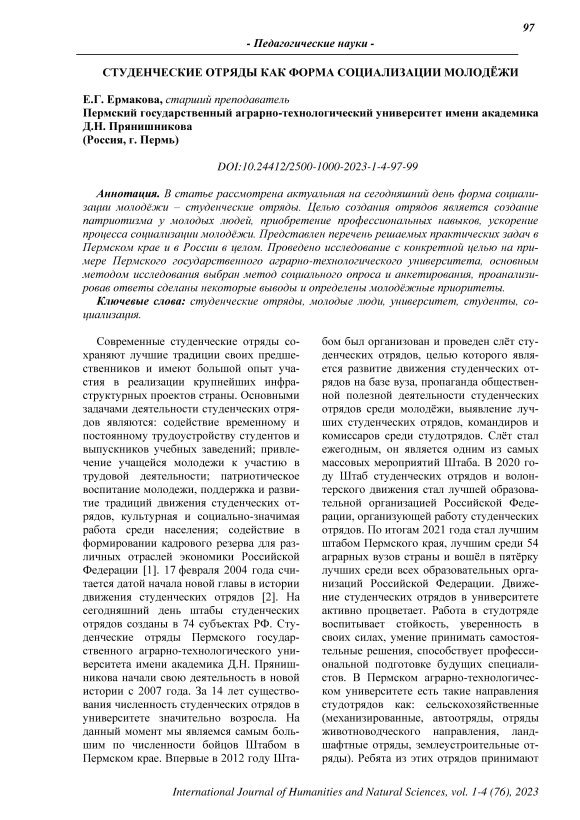 97

- Педагогические науки -

СТУДЕНЧЕСКИЕ ОТРЯДЫ КАК ФОРМА СОЦИАЛИЗАЦИИ МОЛОДЁЖИ

Е.Г. Ермакова, старший преподаватель
Пермский государственный аграрно-технологический университет имени академика Д.Н. Прянишникова
(Россия, г. Пермь)

DOI:10.24412/2500-1000-2023-1-4-97-99

Аннотация. В статье рассмотрена актуальная на сегодняшний день форма социализации молодёжи – студенческие отряды. Целью создания отрядов является создание патриотизма у молодых людей, приобретение профессиональных навыков, ускорение процесса социализации молодёжи. Представлен перечень решаемых практических задач в Пермском крае и в России в целом. Проведено исследование с конкретной целью на примере Пермского государственного аграрно-технологического университета, основным методом исследования выбран метод социального опроса и анкетирования, проанализировав ответы сделаны некоторые выводы и определены молодёжные приоритеты.

Ключевые слова: студенческие отряды, молодые люди, университет, студенты, социализация.

Современные студенческие отряды сохраняют лучшие традиции своих предшественников и имеют большой опыт участия в реализации крупнейших инфраструктурных проектов страны. Основными задачами деятельности студенческих отрядов являются: содействие временному и постоянному трудоустройству студентов и выпускников учебных заведений; привлечение учащейся молодежи к участию в трудовой деятельности; патриотическое воспитание молодежи, поддержка и развитие традиций движения студенческих отрядов, культурная и социально-значимая работа среди населения; содействие в формировании кадрового резерва для различных отраслей экономики Российской Федерации [1]. 17 февраля 2004 года считается датой начала новой главы в истории движения студенческих отрядов [2]. На сегодняшний день штабы студенческих отрядов созданы в 74 субъектах РФ. Студенческие отряды Пермского государственного аграрно-технологического университета имени академика Д.Н. Прянишникова начали свою деятельность в новой истории с 2007 года. За 14 лет существования численность студенческих отрядов в университете значительно возросла. На данный момент мы являемся самым большим по численности бойцов Штабом в Пермском крае. Впервые в 2012 году Штабом был организован и проведен слёт студенческих отрядов, целью которого является развитие движения студенческих отрядов на базе вуза, пропаганда общественной полезной деятельности студенческих отрядов среди молодёжи, выявление лучших студенческих отрядов, командиров и комиссаров среди студотрядов. Слёт стал ежегодным, он является одним из самых массовых мероприятий Штаба. В 2020 году Штаб студенческих отрядов и волонтерского движения стал лучшей образовательной организацией Российской Федерации, организующей работу студенческих отрядов. По итогам 2021 года стал лучшим штабом Пермского края, лучшим среди 54 аграрных вузов страны и вошёл в пятёрку лучших среди всех образовательных организаций Российской Федерации. Движение студенческих отрядов в университете активно процветает. Работа в студотряде воспитывает стойкость, уверенность в своих силах, умение принимать самостоятельные решения, способствует профессиональной подготовке будущих специалистов. В Пермском аграрно-технологическом университете есть такие направления студотрядов как: сельскохозяйственные (механизированные, автоотряды, отряды животноводческого направления, ландшафтные отряды, землеустроительные отряды). Ребята из этих отрядов принимают

International Journal of Humanities and Natural Sciences, vol. 1-4 (76), 2023